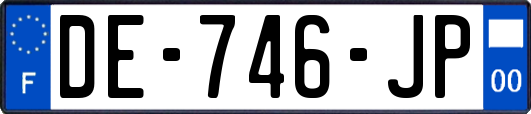 F

DE-746-JP

00